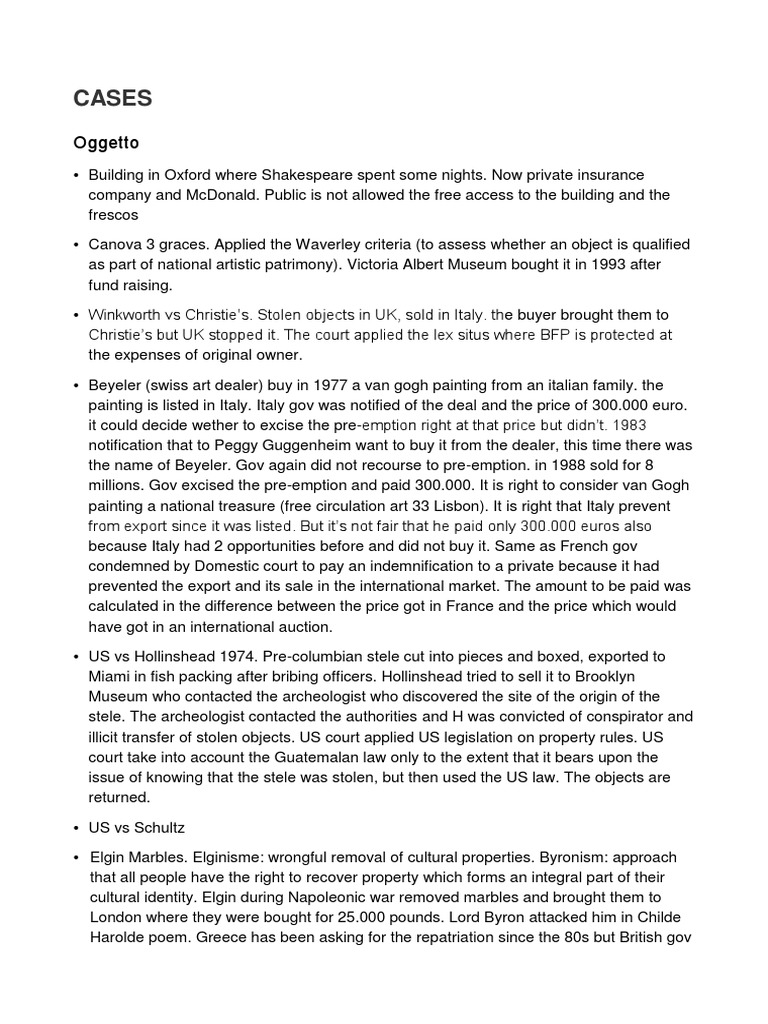 CASES

Oggetto

• Building in Oxford where Shakespeare spent some nights. Now private insurance company and McDonald. Public is not allowed the free access to the building and the frescos

• Canova 3 graces. Applied the Waverley criteria (to assess whether an object is qualified as part of national artistic patrimony). Victoria Albert Museum bought it in 1993 after fund raising.

• Winkworth vs Christie's. Stolen objects in UK, sold in Italy. the buyer brought them to Christie's but UK stopped it. The court applied the lex situs where BFP is protected at the expenses of original owner.

• Beyeler (swiss art dealer) buy in 1977 a van gogh painting from an italian family. the painting is listed in Italy. Italy gov was notified of the deal and the price of 300.000 euro. it could decide wether to excise the pre-emption right at that price but didn't. 1983 notification that to Peggy Guggenheim want to buy it from the dealer, this time there was the name of Beyeler. Gov again did not recourse to pre-emption. in 1988 sold for 8 millions. Gov excised the pre-emption and paid 300.000. It is right to consider van Gogh painting a national treasure (free circulation art 33 Lisbon). It is right that Italy prevent from export since it was listed. But it's not fair that he paid only 300.000 euros also because Italy had 2 opportunities before and did not buy it. Same as French gov condemned by Domestic court to pay an indemnification to a private because it had prevented the export and its sale in the international market. The amount to be paid was calculated in the difference between the price got in France and the price which would have got in an international auction.

• US vs Hollinshead 1974. Pre-columbian stele cut into pieces and boxed, exported to Miami in fish packing after bribing officers. Hollinshead tried to sell it to Brooklyn Museum who contacted the archeologist who discovered the site of the origin of the stele. The archeologist contacted the authorities and H was convicted of conspirator and illicit transfer of stolen objects. US court applied US legislation on property rules. US court take into account the Guatemalan law only to the extent that it bears upon the issue of knowing that the stele was stolen, but then used the US law. The objects are returned.

• US vs Schultz

• Elgin Marbles. Elginisme: wrongful removal of cultural properties. Byronism: approach that all people have the right to recover property which forms an integral part of their cultural identity. Elgin during Napoleonic war removed marbles and brought them to London where they were bought for 25.000 pounds. Lord Byron attacked him in Childe Harolde poem. Greece has been asking for the repatriation since the 80s but British gov